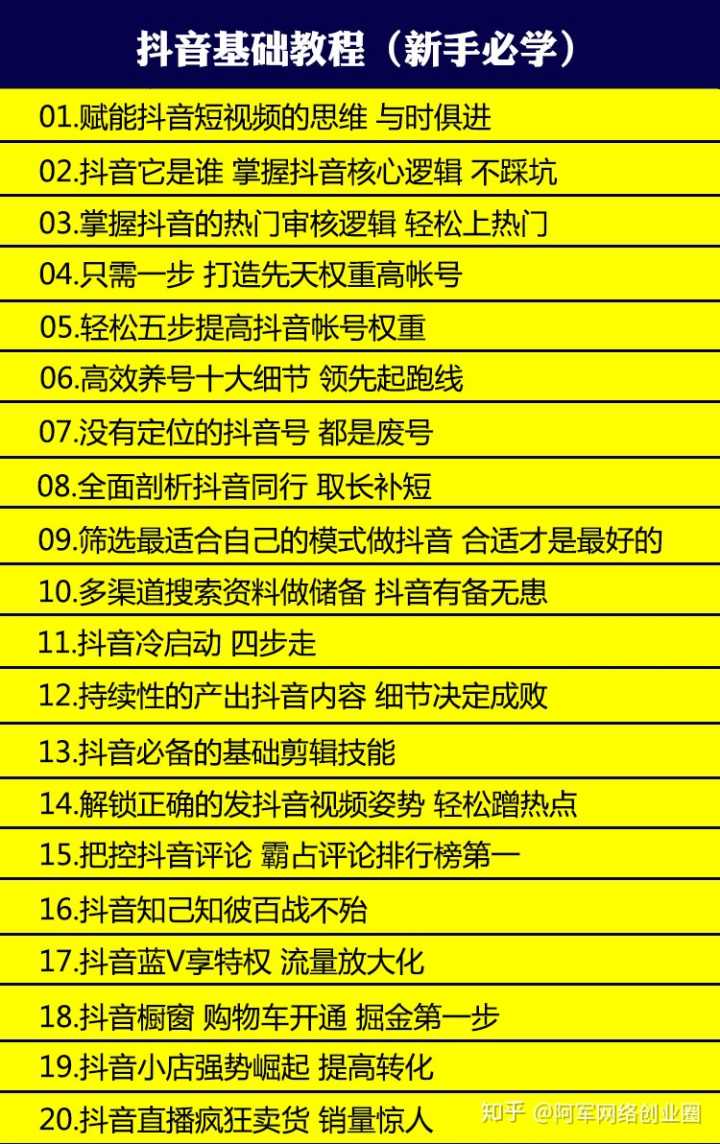 抖音基础教程（新手必学）

01.赋能抖音短视频的思维 与时俱进

02.抖音它是谁 掌握抖音核心逻辑 不踩坑

03.掌握抖音的热门审核逻辑 轻松上热门

04.只需一步 打造先天权重高帐号

05.轻松五步提高抖音帐号权重

06.高效养号十大细节 领先起跑线

07.没有定位的抖音号 都是废号

08.全面剖析抖音同行 取长补短

09.筛选最适合自己的模式做抖音 合适才是最好的

10.多渠道搜索资料做储备 抖音有备无患

11.抖音冷启动 四步走

12.持续性的产出抖音内容 细节决定成败

13.抖音必备的基础剪辑技能

14.解锁正确的发抖音视频姿势 轻松蹭热点

15.把控抖音评论 霸占评论排行榜第一

16.抖音知己知彼百战不殆

17.抖音蓝V享特权 流量放大化

18.抖音橱窗 购物车开通 掘金第一步

19.抖音小店强势崛起 提高转化

20.抖音直播疯狂卖货 销量惊人

知乎 @阿军网络创业圈